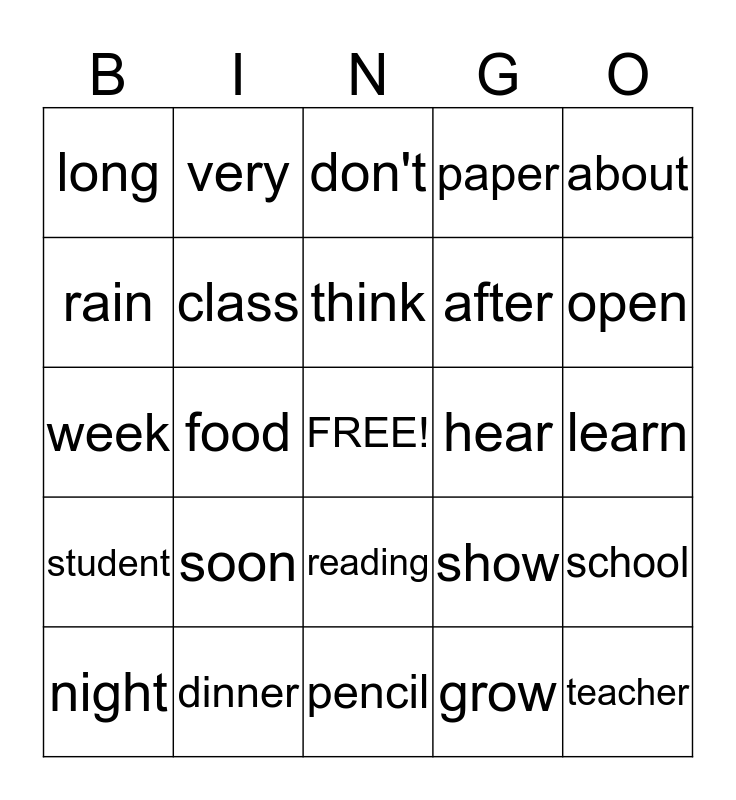 | B | I | N | G | O |
|---|---|---|---|---|
| long | very | don't | paper | about |
| rain | class | think | after | open |
| week | food | FREE! | hear | learn |
| student | soon | reading | show | school |
| night | dinner | pencil | grow | teacher |